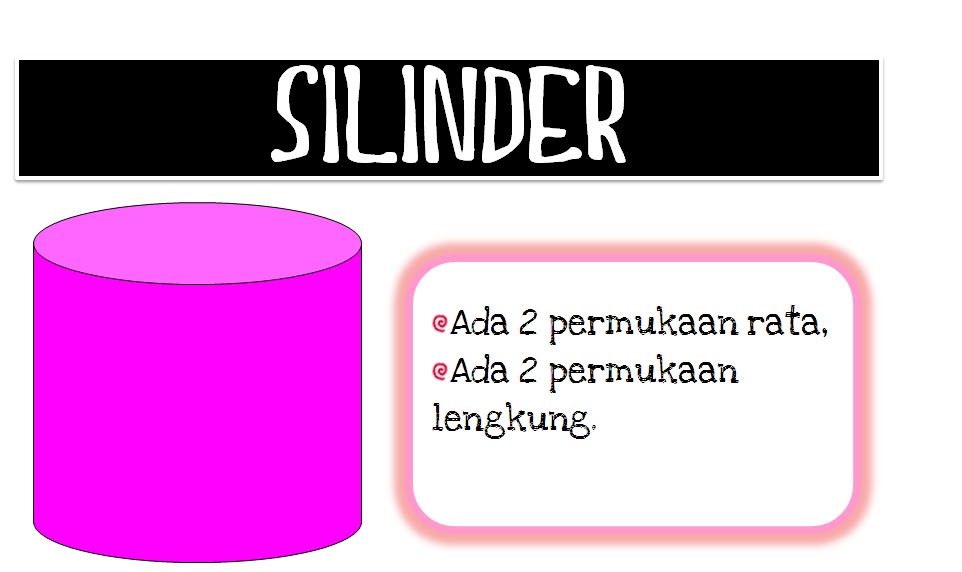 SILINDER

Ada 2 permukaan rata,
Ada 2 permukaan lengkung.